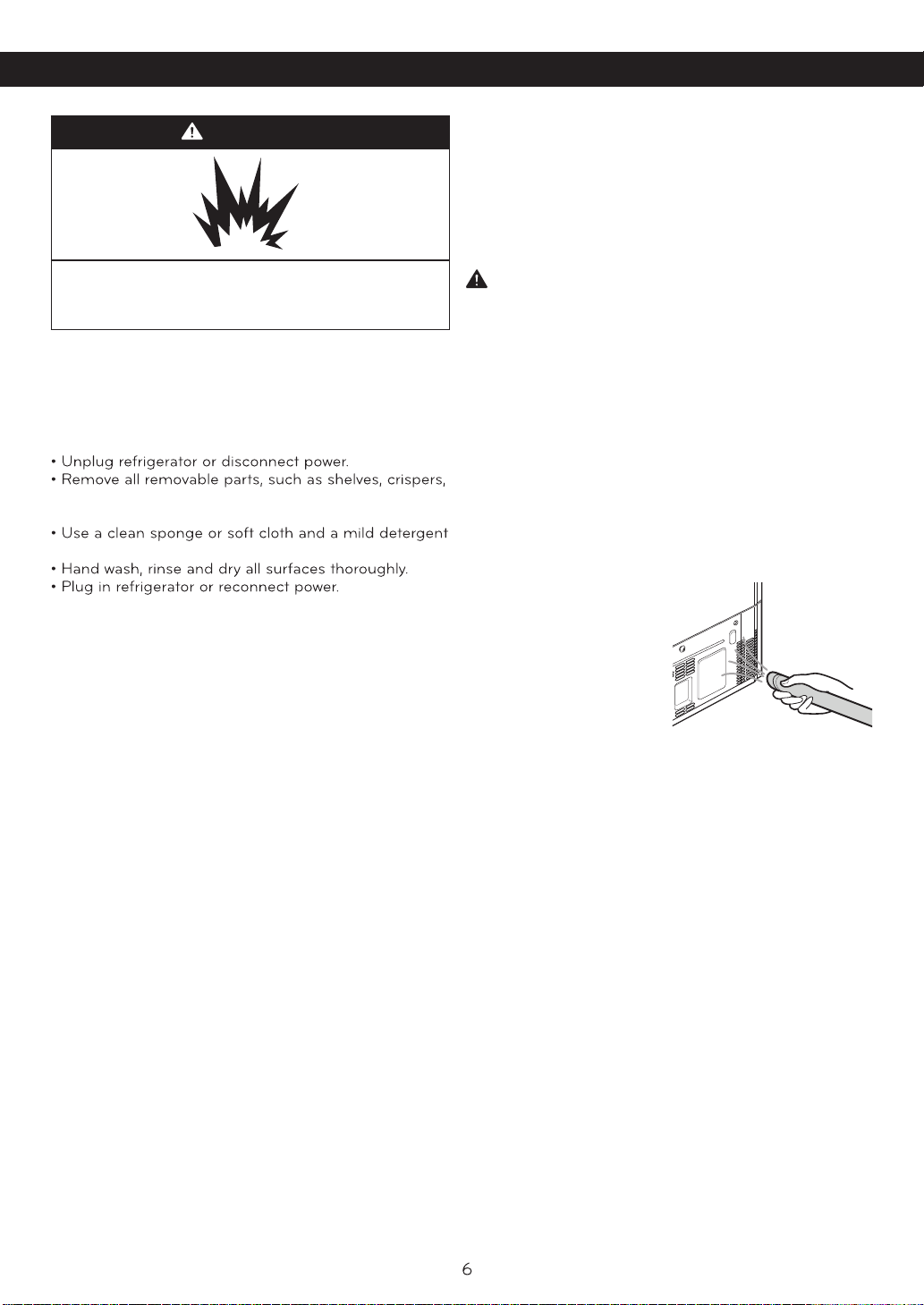 • Unplug refrigerator or disconnect power.
• Remove all removable parts, such as shelves, crispers,

• Use a clean sponge or soft cloth and a mild detergent

• Hand wash, rinse and dry all surfaces thoroughly.
• Plug in refrigerator or reconnect power.

6